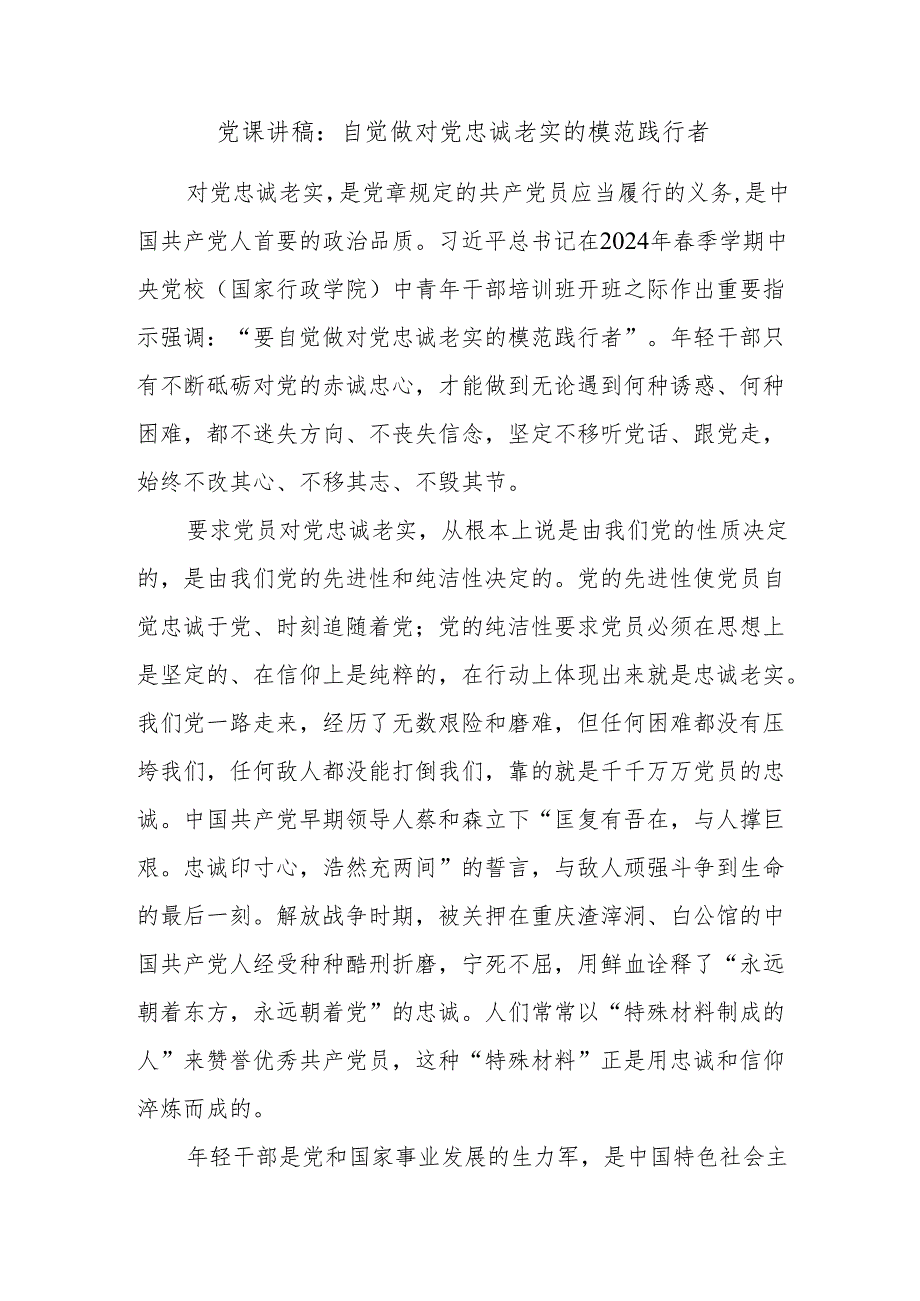 党课讲稿：自觉做对党忠诚老实的模范践行者

对党忠诚老实，是党章规定的共产党员应当履行的义务，是中国共产党人首要的政治品质。习近平总书记在2024年春季学期中央党校（国家行政学院）中青年干部培训班开班之际作出重要指示强调：“要自觉做对党忠诚老实的模范践行者”。年轻干部只有不断砥砺对党的赤诚忠心，才能做到无论遇到何种诱惑、何种困难，都不迷失方向、不丧失信念，坚定不移听党话、跟党走，始终不改其心、不移其志、不毁其节。

要求党员对党忠诚老实，从根本上说是由我们党的性质决定的，是由我们党的先进性和纯洁性决定的。党的先进性使党员自觉忠诚于党、时刻追随着党；党的纯洁性要求党员必须在思想上是坚定的、在信仰上是纯粹的，在行动上体现出来就是忠诚老实。我们党一路走来，经历了无数艰险和磨难，但任何困难都没有压垮我们，任何敌人都没能打倒我们，靠的就是千千万万党员的忠诚。中国共产党早期领导人蔡和森立下“匡复有吾在，与人撑巨艰。忠诚印寸心，浩然充两间”的誓言，与敌人顽强斗争到生命的最后一刻。解放战争时期，被关押在重庆渣滓洞、白公馆的中国共产党人经受种种酷刑折磨，宁死不屈，用鲜血诠释了“永远朝着东方，永远朝着党”的忠诚。人们常常以“特殊材料制成的人”来赞誉优秀共产党员，这种“特殊材料”正是用忠诚和信仰淬炼而成的。

年轻干部是党和国家事业发展的生力军，是中国特色社会主